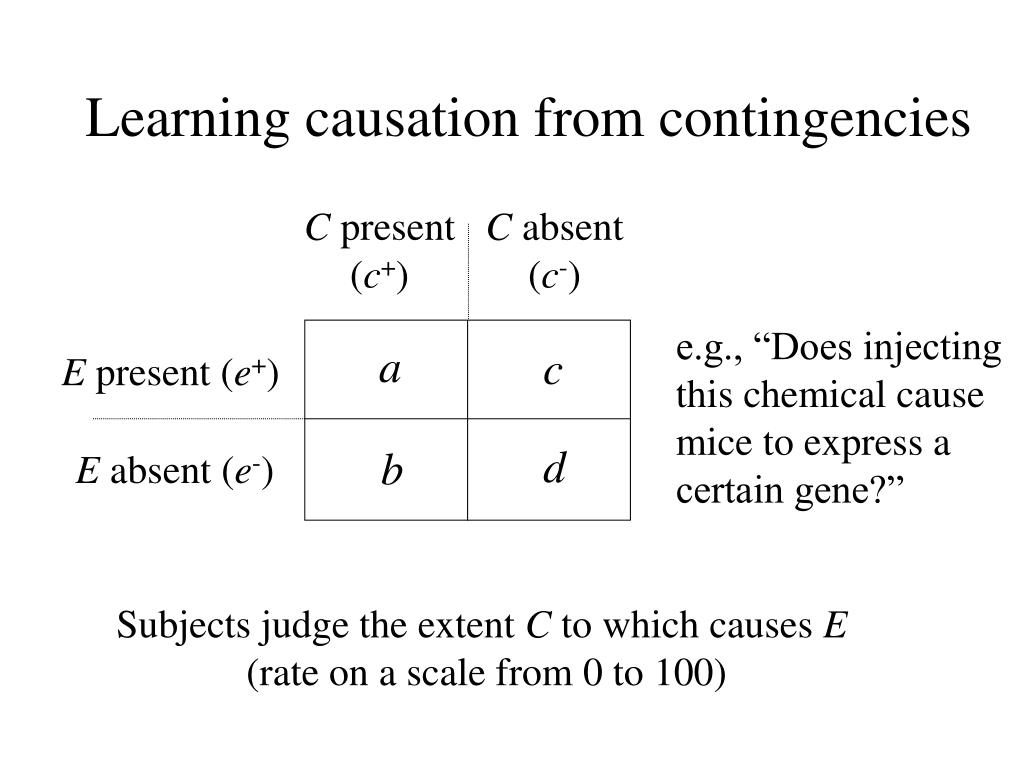 Learning causation from contingencies

| | $C$ present ($c^+$) | $C$ absent ($c^-$) |
|---|---|---|
| $E$ present ($e^+$) | $a$ | $c$ |
| $E$ absent ($e^-$) | $b$ | $d$ |

e.g., “Does injecting this chemical cause mice to express a certain gene?”

Subjects judge the extent $C$ to which causes $E$
(rate on a scale from 0 to 100)